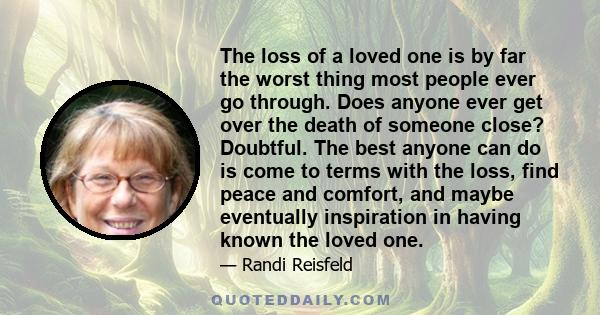 The loss of a loved one is by far the worst thing most people ever go through. Does anyone ever get over the death of someone close? Doubtful. The best anyone can do is come to terms with the loss, find peace and comfort, and maybe eventually inspiration in having known the loved one.

— Randi Reisfeld

QUOTEDDAILY.COM